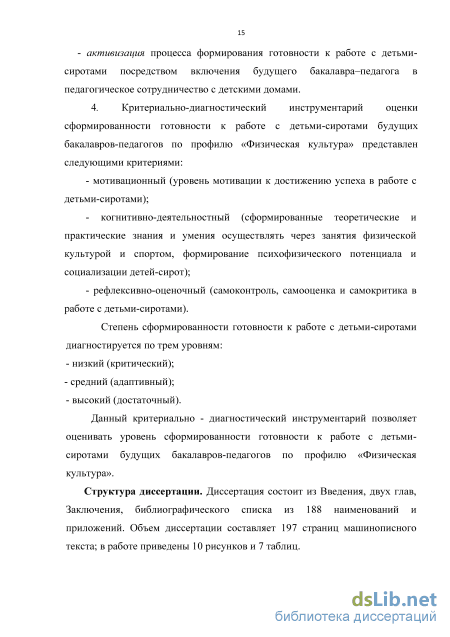 15

- активизация процесса формирования готовности к работе с детьми-сиротами посредством включения будущего бакалавра–педагога в педагогическое сотрудничество с детскими домами.

4. Критериально-диагностический инструментарий оценки сформированности готовности к работе с детьми-сиротами будущих бакалавров-педагогов по профилю «Физическая культура» представлен следующими критериями:

- мотивационный (уровень мотивации к достижению успеха в работе с детьми-сиротами);

- когнитивно-деятельностный (сформированные теоретические и практические знания и умения осуществлять через занятия физической культурой и спортом, формирование психофизического потенциала и социализации детей-сирот);

- рефлексивно-оценочный (самоконтроль, самооценка и самокритика в работе с детьми-сиротами).

Степень сформированности готовности к работе с детьми-сиротами диагностируется по трем уровням:
- низкий (критический);
- средний (адаптивный);
- высокий (достаточный).

Данный критериально - диагностический инструментарий позволяет оценивать уровень сформированности готовности к работе с детьми-сиротами будущих бакалавров-педагогов по профилю «Физическая культура».

Структура диссертации. Диссертация состоит из Введения, двух глав, Заключения, библиографического списка из 188 наименований и приложений. Объем диссертации составляет 197 страниц машинописного текста; в работе приведены 10 рисунков и 7 таблиц.

dsLib.net
библиотека диссертаций